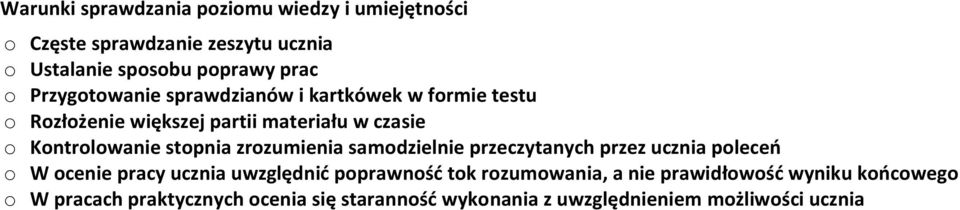 Warunki sprawdzania poziomu wiedzy i umiejętności

o Częste sprawdzanie zeszytu ucznia
o Ustalanie sposobu poprawy prac
o Przygotowanie sprawdzianów i kartkówek w formie testu
o Rozłożenie większej partii materiału w czasie
o Kontrolowanie stopnia zrozumienia samodzielnie przeczytanych przez ucznia poleceń
o W ocenie pracy ucznia uwzględnić poprawność tok rozumowania, a nie prawidłowość wyniku końcowego
o W pracach praktycznych ocenia się staranność wykonania z uwzględnieniem możliwości ucznia